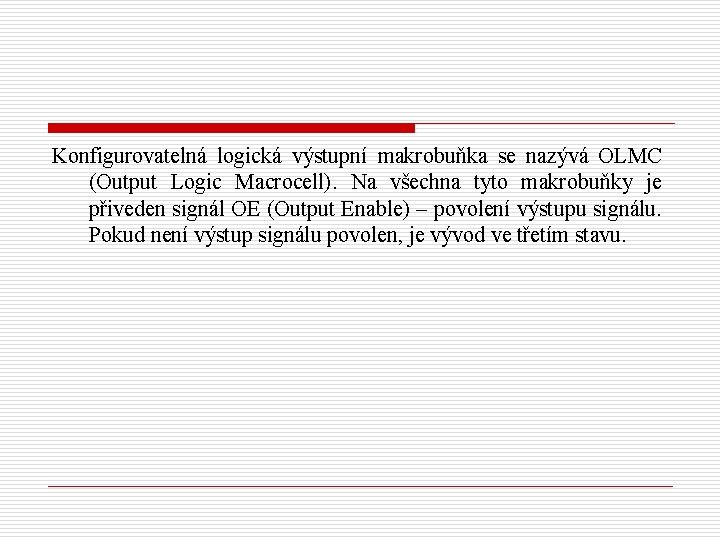 Konfigurovatelná logická výstupní makrobuňka se nazývá OLMC (Output Logic Macrocell). Na všechna tyto makrobuňky je přiveden signál OE (Output Enable) – povolení výstupu signálu. Pokud není výstup signálu povolen, je vývod ve třetím stavu.